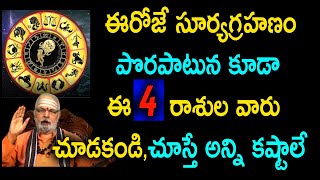 ఈరోజే సూర్యగ్రహణం
పొరపాటున కూడా
ఈ 4 రాశుల వారు
చూడకండి,చూస్తే అన్ని కష్టాలే